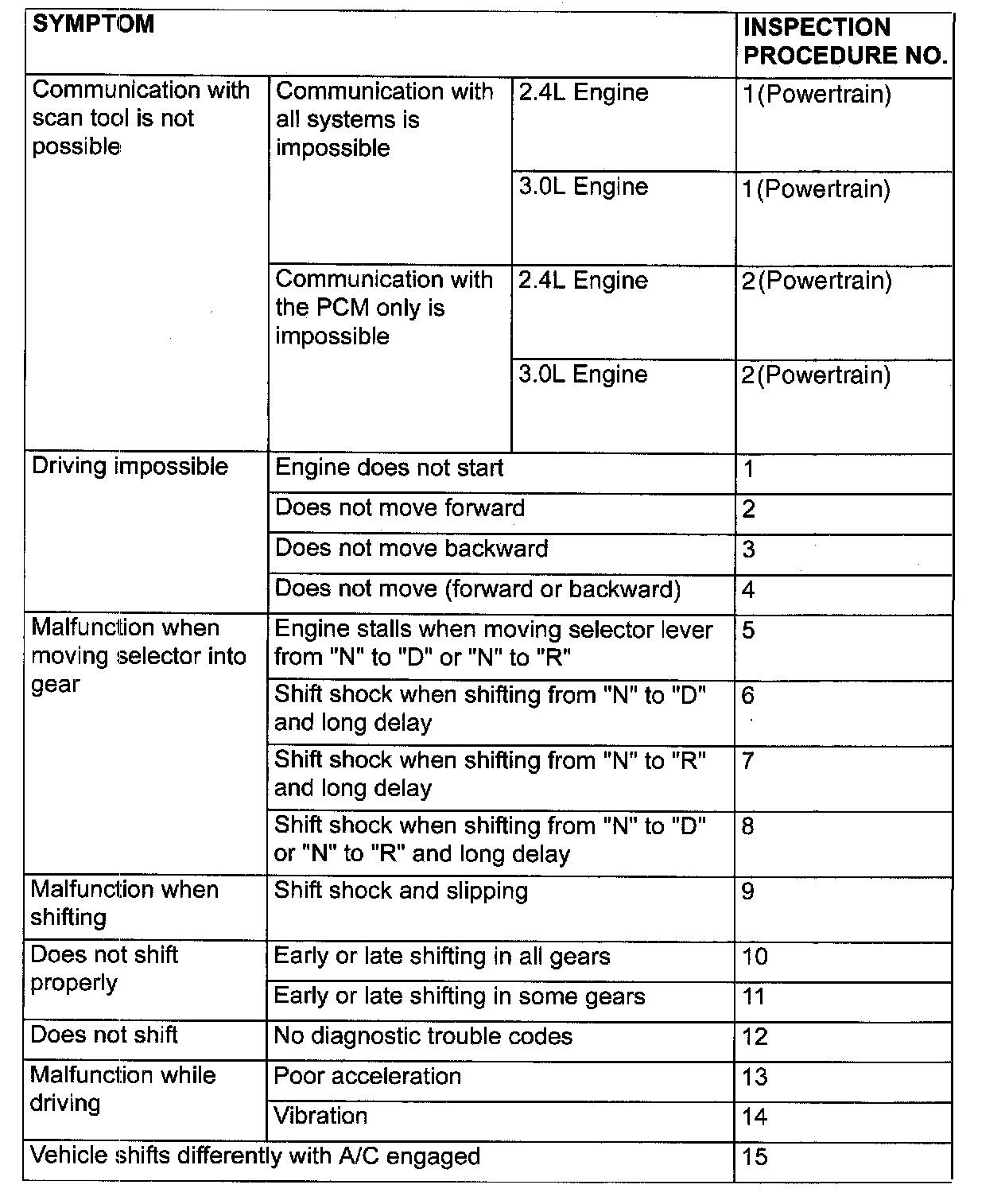 | SYMPTOM | | | INSPECTION PROCEDURE NO. |
|---|---|---|---|
| Communication with scan tool is not possible | Communication with all systems is impossible | 2.4L Engine | 1(Powertrain) |
| | | 3.0L Engine | 1(Powertrain) |
| | Communication with the PCM only is impossible | 2.4L Engine | 2(Powertrain) |
| | | 3.0L Engine | 2(Powertrain) |
| Driving impossible | Engine does not start | | 1 |
| | Does not move forward | | 2 |
| | Does not move backward | | 3 |
| | Does not move (forward or backward) | | 4 |
| Malfunction when moving selector into gear | Engine stalls when moving selector lever from "N" to "D" or "N" to "R" | | 5 |
| | Shift shock when shifting from "N" to "D" and long delay | | 6 |
| | Shift shock when shifting from "N" to "R" and long delay | | 7 |
| | Shift shock when shifting from "N" to "D" or "N" to "R" and long delay | | 8 |
| Malfunction when shifting | Shift shock and slipping | | 9 |
| Does not shift properly | Early or late shifting in all gears | | 10 |
| | Early or late shifting in some gears | | 11 |
| Does not shift | No diagnostic trouble codes | | 12 |
| Malfunction while driving | Poor acceleration | | 13 |
| | Vibration | | 14 |
| Vehicle shifts differently with A/C engaged | | | 15 |